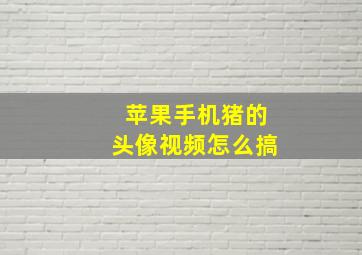 苹果手机猪的
头像视频怎么搞